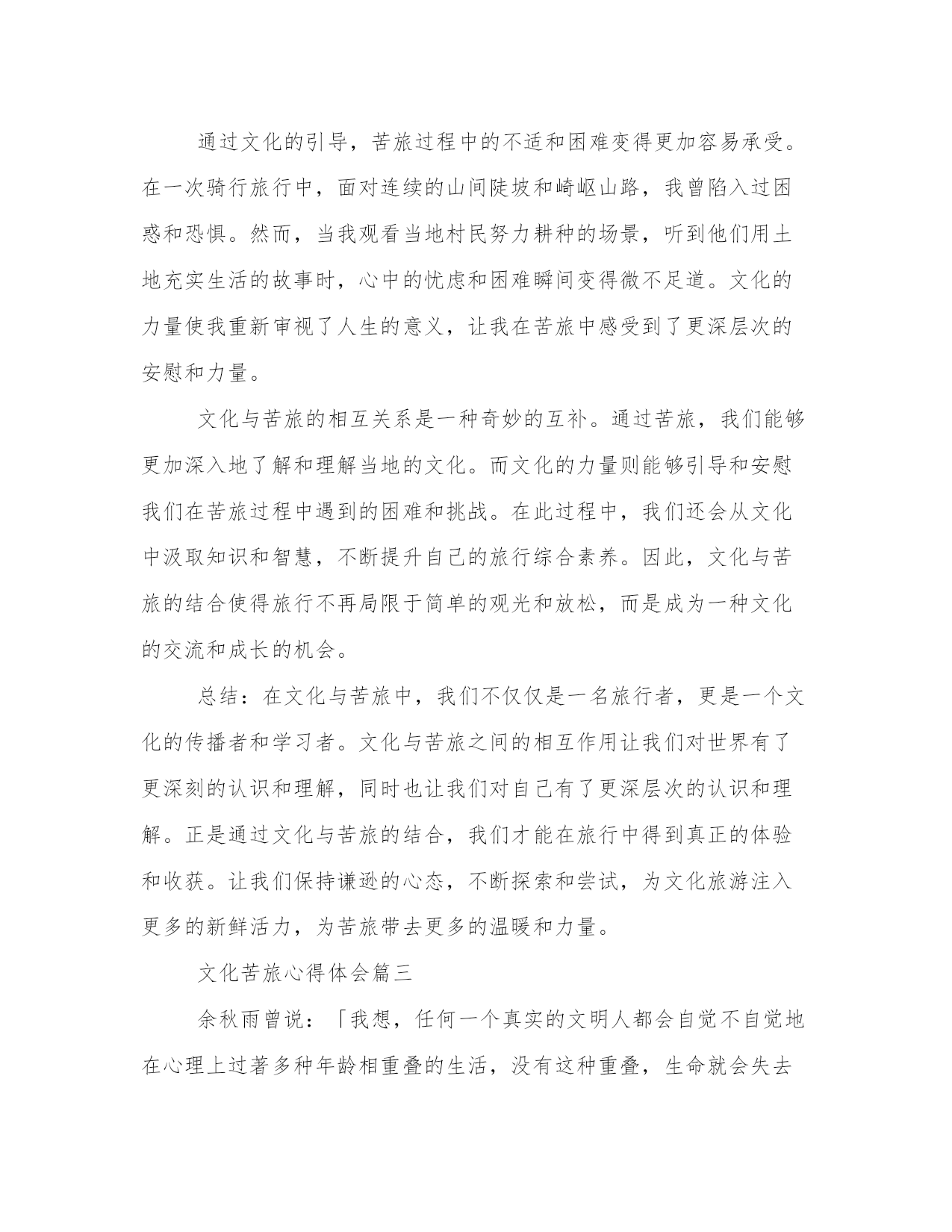 通过文化的引导，苦旅过程中的不适和困难变得更加容易承受。在一次骑行旅行中，面对连续的山间陡坡和崎岖山路，我曾陷入过困惑和恐惧。然而，当我观看当地村民努力耕种的场景，听到他们用土地充实生活的故事时，心中的忧虑和困难瞬间变得微不足道。文化的力量使我重新审视了人生的意义，让我在苦旅中感受到了更深层次的安慰和力量。

文化与苦旅的相互关系是一种奇妙的互补。通过苦旅，我们能够更加深入地了解和理解当地的文化。而文化的力量则能够引导和安慰我们在苦旅过程中遇到的困难和挑战。在此过程中，我们还会从文化中汲取知识和智慧，不断提升自己的旅行综合素养。因此，文化与苦旅的结合使得旅行不再局限于简单的观光和放松，而是成为一种文化的交流和成长的机会。

总结：在文化与苦旅中，我们不仅仅是一名旅行者，更是一个文化的传播者和学习者。文化与苦旅之间的相互作用让我们对世界有了更深刻的认识和理解，同时也让我们对自己有了更深层次的认识和理解。正是通过文化与苦旅的结合，我们才能在旅行中得到真正的体验和收获。让我们保持谦逊的心态，不断探索和尝试，为文化旅游注入更多的新鲜活力，为苦旅带去更多的温暖和力量。

文化苦旅心得体会篇三

余秋雨曾说：「我想，任何一个真实的文明人都会自觉不自觉地在心理上过著多种年龄相重叠的生活，没有这种重叠，生命就会失去